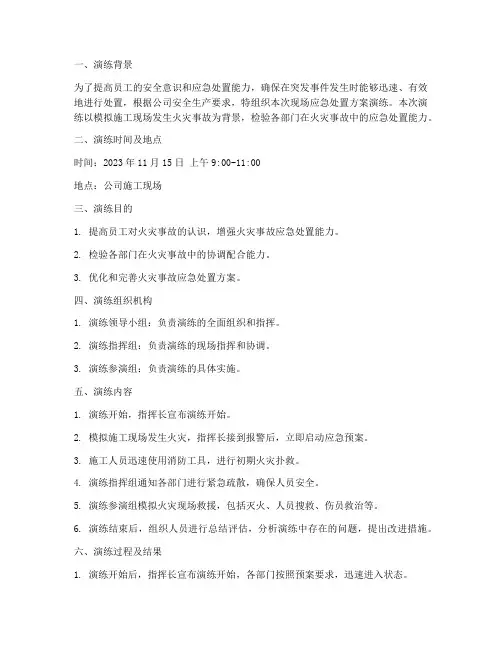 一、演练背景

为了提高员工的安全意识和应急处置能力，确保在突发事件发生时能够迅速、有效地进行处置，根据公司安全生产要求，特组织本次现场应急处置方案演练。本次演练以模拟施工现场发生火灾事故为背景，检验各部门在火灾事故中的应急处置能力。

二、演练时间及地点

时间：2023 年 11 月 15 日 上午 9:00-11:00

地点：公司施工现场

三、演练目的

1. 提高员工对火灾事故的认识，增强火灾事故应急处置能力。

2. 检验各部门在火灾事故中的协调配合能力。

3. 优化和完善火灾事故应急处置方案。

四、演练组织机构

1. 演练领导小组：负责演练的全面组织和指挥。

2. 演练指挥组：负责演练的现场指挥和协调。

3. 演练参演组：负责演练的具体实施。

五、演练内容

1. 演练开始，指挥长宣布演练开始。

2. 模拟施工现场发生火灾，指挥长接到报警后，立即启动应急预案。

3. 施工人员迅速使用消防工具，进行初期火灾扑救。

4. 演练指挥组通知各部门进行紧急疏散，确保人员安全。

5. 演练参演组模拟火灾现场救援，包括灭火、人员搜救、伤员救治等。

6. 演练结束后，组织人员进行总结评估，分析演练中存在的问题，提出改进措施。

六、演练过程及结果

1. 演练开始后，指挥长宣布演练开始，各部门按照预案要求，迅速进入状态。